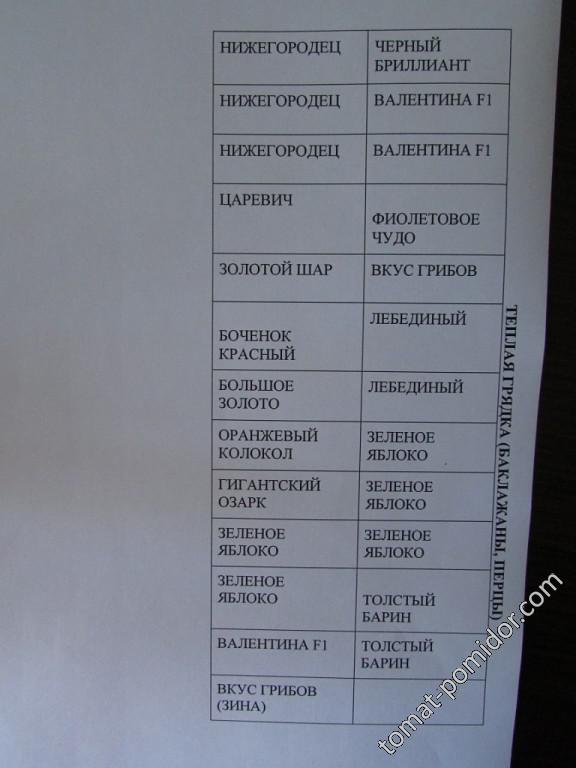 | НИЖЕГОРОДЕЦ | ЧЕРНЫЙ БРИЛЛИАНТ |
|---|---|
| НИЖЕГОРОДЕЦ | ВАЛЕНТИНА F1 |
| НИЖЕГОРОДЕЦ | ВАЛЕНТИНА F1 |
| ЦАРЕВИЧ | ФИОЛЕТОВОЕ ЧУДО |
| ЗОЛОТОЙ ШАР | ВКУС ГРИБОВ |
| БОЧЕНОК КРАСНЫЙ | ЛЕБЕДИНЫЙ |
| БОЛЬШОЕ ЗОЛОТО | ЛЕБЕДИНЫЙ |
| ОРАНЖЕВЫЙ КОЛОКОЛ | ЗЕЛЕНОЕ ЯБЛОКО |
| ГИГАНТСКИЙ ОЗАРК | ЗЕЛЕНОЕ ЯБЛОКО |
| ЗЕЛЕНОЕ ЯБЛОКО | ЗЕЛЕНОЕ ЯБЛОКО |
| ЗЕЛЕНОЕ ЯБЛОКО | ТОЛСТЫЙ БАРИН |
| ВАЛЕНТИНА F1 | ТОЛСТЫЙ БАРИН |
| ВКУС ГРИБОВ (ЗИНА) | |

ТЕПЛАЯ ГРЯДКА (БАКЛАЖАНЫ, ПЕРЦЫ)

tomat-pomidor.com